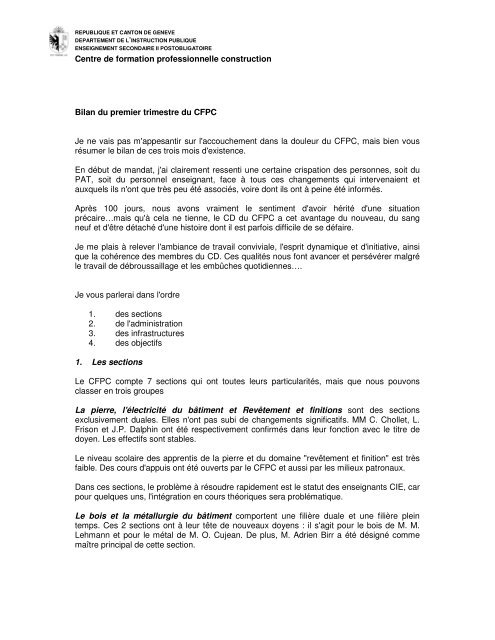 REPUBLIQUE ET CANTON DE GENEVE
DEPARTEMENT DE L'INSTRUCTION PUBLIQUE
ENSEIGNEMENT SECONDAIRE II POSTOBLIGATOIRE
Centre de formation professionnelle construction

Bilan du premier trimestre du CFPC

Je ne vais pas m'appesantir sur l'accouchement dans la douleur du CFPC, mais bien vous résumer le bilan de ces trois mois d'existence.

En début de mandat, j'ai clairement ressenti une certaine crispation des personnes, soit du PAT, soit du personnel enseignant, face à tous ces changements qui intervenaient et auxquels ils n'ont que très peu été associés, voire dont ils ont à peine été informés.

Après 100 jours, nous avons vraiment le sentiment d'avoir hérité d'une situation précaire…mais qu'à cela ne tienne, le CD du CFPC a cet avantage du nouveau, du sang neuf et d'être détaché d'une histoire dont il est parfois difficile de se défaire.

Je me plais à relever l'ambiance de travail conviviale, l'esprit dynamique et d'initiative, ainsi que la cohérence des membres du CD. Ces qualités nous font avancer et persévérer malgré le travail de débroussaillage et les embûches quotidiennes….

Je vous parlerai dans l'ordre

1. des sections
2. de l'administration
3. des infrastructures
4. des objectifs

1. Les sections

Le CFPC compte 7 sections qui ont toutes leurs particularités, mais que nous pouvons classer en trois groupes

La pierre, l'électricité du bâtiment et Revêtement et finitions sont des sections exclusivement duales. Elles n'ont pas subi de changements significatifs. MM C. Chollet, L. Frison et J.P. Dalphin ont été respectivement confirmés dans leur fonction avec le titre de doyen. Les effectifs sont stables.

Le niveau scolaire des apprentis de la pierre et du domaine "revêtement et finition" est très faible. Des cours d'appuis ont été ouverts par le CFPC et aussi par les milieux patronaux.

Dans ces sections, le problème à résoudre rapidement est le statut des enseignants CIE, car pour quelques uns, l'intégration en cours théoriques sera problématique.

Le bois et la métallurgie du bâtiment comportent une filière duale et une filière plein temps. Ces 2 sections ont à leur tête de nouveaux doyens : il s'agit pour le bois de M. M. Lehmann et pour le métal de M. O. Cujean. De plus, M. Adrien Birr a été désigné comme maître principal de cette section.